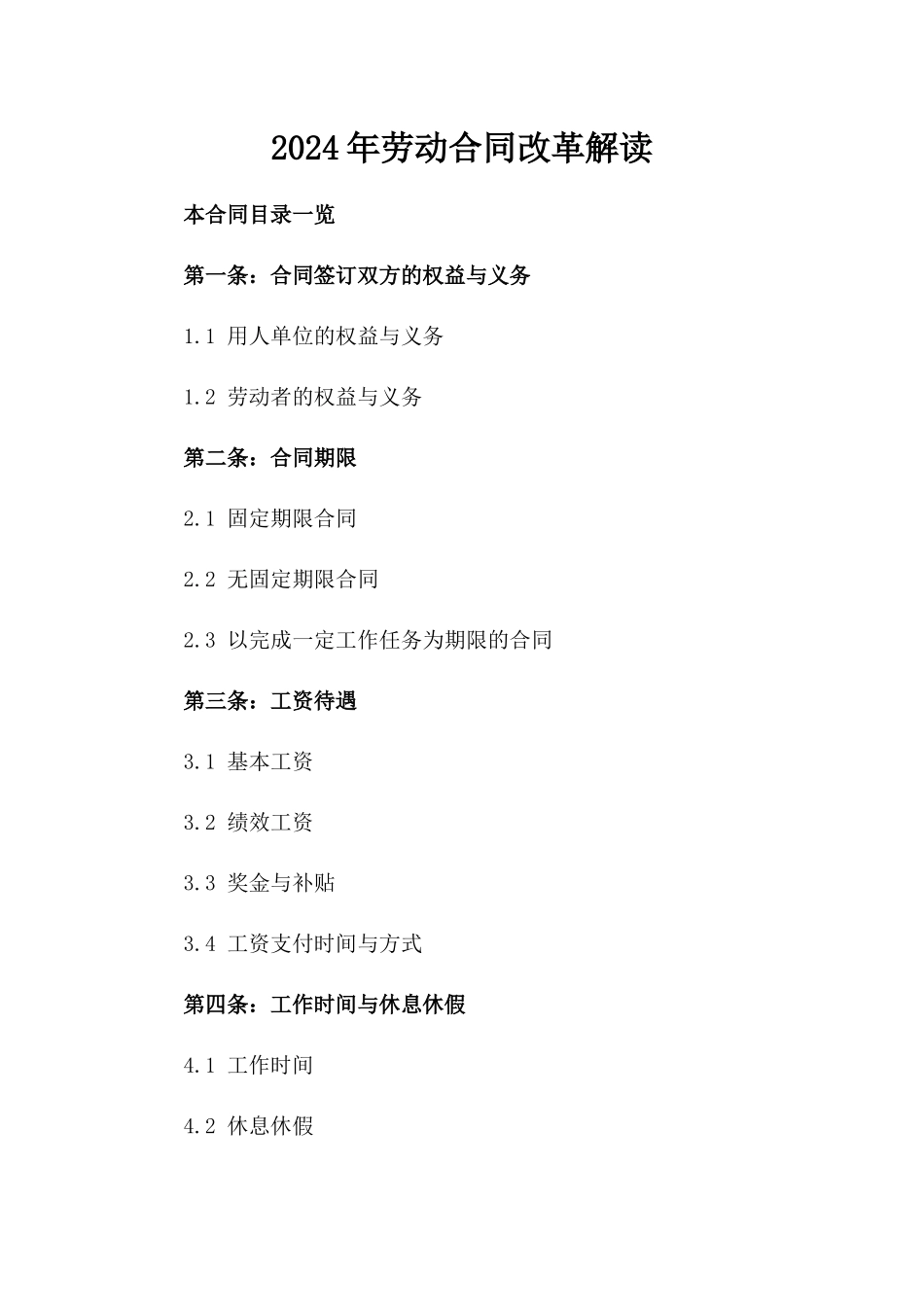 2024年劳动合同改革解读

本合同目录一览

第一条：合同签订双方的权益与义务

1.1 用人单位的权益与义务

1.2 劳动者的权益与义务

第二条：合同期限

2.1 固定期限合同

2.2 无固定期限合同

2.3 以完成一定工作任务为期限的合同

第三条：工资待遇

3.1 基本工资

3.2 绩效工资

3.3 奖金与补贴

3.4 工资支付时间与方式

第四条：工作时间与休息休假

4.1 工作时间

4.2 休息休假